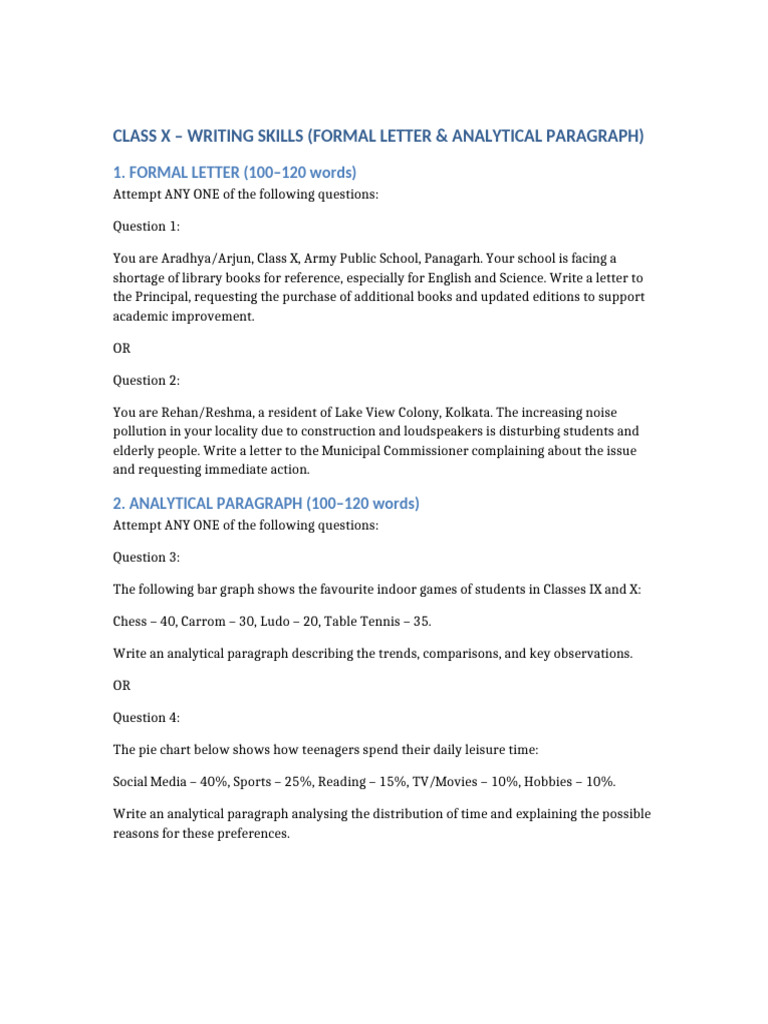 CLASS X – WRITING SKILLS (FORMAL LETTER & ANALYTICAL PARAGRAPH)

1. FORMAL LETTER (100–120 words)

Attempt ANY ONE of the following questions:

Question 1:

You are Aradhya/Arjun, Class X, Army Public School, Panagarh. Your school is facing a shortage of library books for reference, especially for English and Science. Write a letter to the Principal, requesting the purchase of additional books and updated editions to support academic improvement.

OR

Question 2:

You are Rehan/Reshma, a resident of Lake View Colony, Kolkata. The increasing noise pollution in your locality due to construction and loudspeakers is disturbing students and elderly people. Write a letter to the Municipal Commissioner complaining about the issue and requesting immediate action.

2. ANALYTICAL PARAGRAPH (100–120 words)

Attempt ANY ONE of the following questions:

Question 3:

The following bar graph shows the favourite indoor games of students in Classes IX and X:

Chess – 40, Carrom – 30, Ludo – 20, Table Tennis – 35.

Write an analytical paragraph describing the trends, comparisons, and key observations.

OR

Question 4:

The pie chart below shows how teenagers spend their daily leisure time:

Social Media – 40%, Sports – 25%, Reading – 15%, TV/Movies – 10%, Hobbies – 10%.

Write an analytical paragraph analysing the distribution of time and explaining the possible reasons for these preferences.